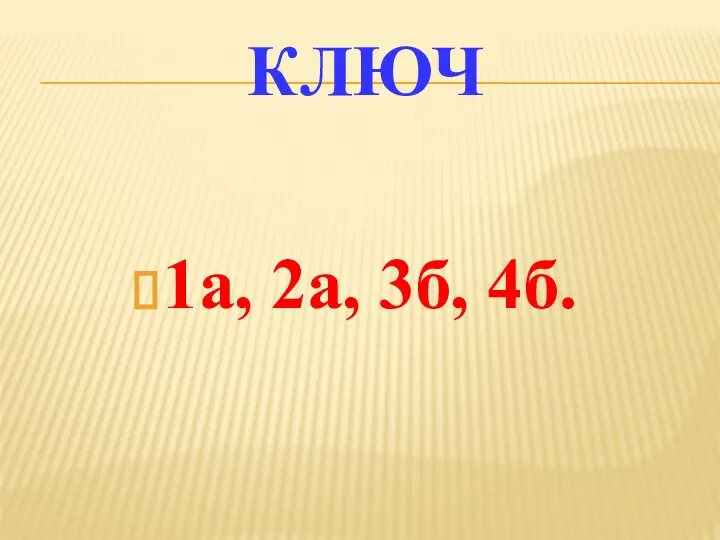 КЛЮЧ

1а, 2а, 3б, 4б.